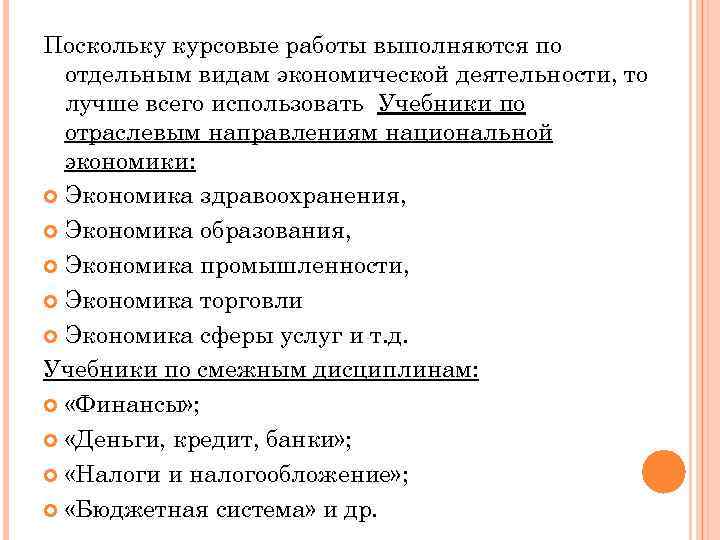 Поскольку курсовые работы выполняются по отдельным видам экономической деятельности, то лучше всего использовать Учебники по отраслевым направлениям национальной экономики:

Экономика здравоохранения,

Экономика образования,

Экономика промышленности,

Экономика торговли

Экономика сферы услуг и т.д.

Учебники по смежным дисциплинам:

«Финансы»;

«Деньги, кредит, банки»;

«Налоги и налогообложение»;

«Бюджетная система» и др.